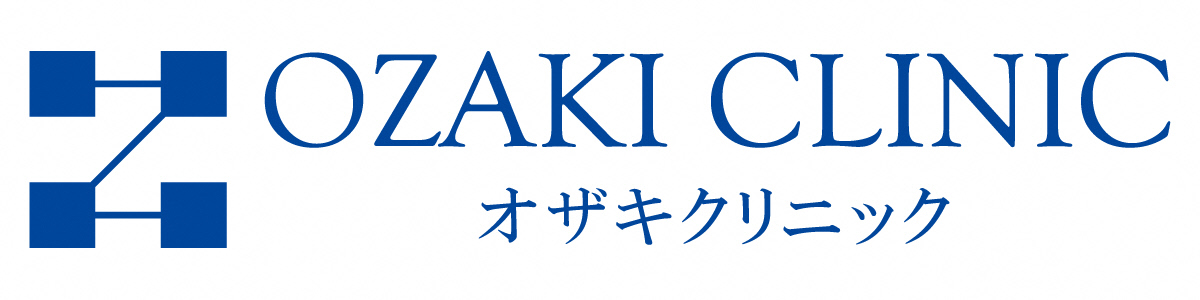 OZAKI CLINIC
オザキクリニック